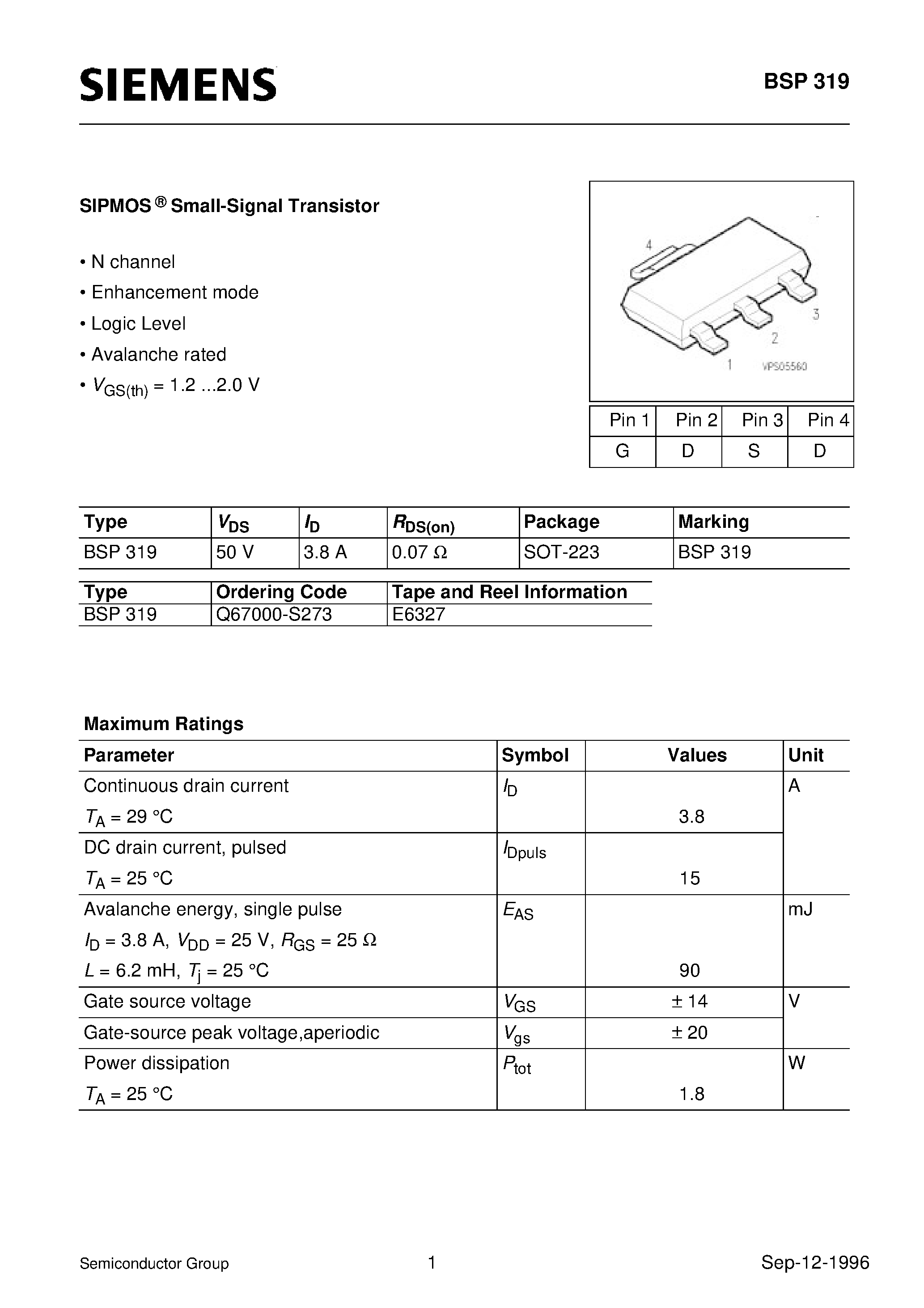 SIEMENS

BSP 319

SIPMOS ® Small-Signal Transistor

• N channel
• Enhancement mode
• Logic Level
• Avalanche rated
• $V_{GS(th)}$ = 1.2 ...2.0 V

4
3
2
1
VPS05560

| Pin 1 | Pin 2 | Pin 3 | Pin 4 |
|---|---|---|---|
| G | D | S | D |

| Type | $V_{DS}$ | $I_D$ | $R_{DS(on)}$ | Package | Marking |
|---|---|---|---|---|---|
| BSP 319 | 50 V | 3.8 A | 0.07 Ω | SOT-223 | BSP 319 |

| Type | Ordering Code | Tape and Reel Information |
|---|---|---|
| BSP 319 | Q67000-S273 | E6327 |

Maximum Ratings

| Parameter | Symbol | Values | Unit |
|---|---|---|---|
| Continuous drain current $T_A$ = 29 °C | $I_D$ | 3.8 | A |
| DC drain current, pulsed $T_A$ = 25 °C | $I_{Dpuls}$ | 15 | |
| Avalanche energy, single pulse $I_D$ = 3.8 A, $V_{DD}$ = 25 V, $R_{GS}$ = 25 Ω $L$ = 6.2 mH, $T_j$ = 25 °C | $E_{AS}$ | 90 | mJ |
| Gate source voltage | $V_{GS}$ | ± 14 | V |
| Gate-source peak voltage,aperiodic | $V_{gs}$ | ± 20 | |
| Power dissipation $T_A$ = 25 °C | $P_{tot}$ | 1.8 | W |

Semiconductor Group 1 Sep-12-1996